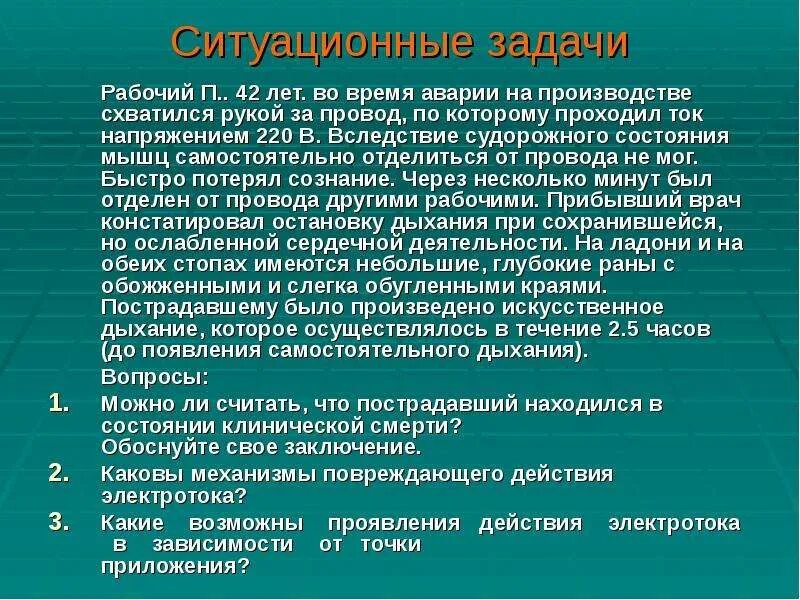 Ситуационные задачи

Рабочий П.. 42 лет. во время аварии на производстве схватился рукой за провод, по которому проходил ток напряжением 220 В. Вследствие судорожного состояния мышц самостоятельно отделиться от провода не мог. Быстро потерял сознание. Через несколько минут был отделен от провода другими рабочими. Прибывший врач констатировал остановку дыхания при сохранившейся, но ослабленной сердечной деятельности. На ладони и на обеих стопах имеются небольшие, глубокие раны с обожженными и слегка обугленными краями. Пострадавшему было произведено искусственное дыхание, которое осуществлялось в течение 2.5 часов (до появления самостоятельного дыхания).

Вопросы:

1. Можно ли считать, что пострадавший находился в состоянии клинической смерти? Обоснуйте свое заключение.
2. Каковы механизмы повреждающего действия электротока?
3. Какие возможны проявления действия электротока в зависимости от точки приложения?